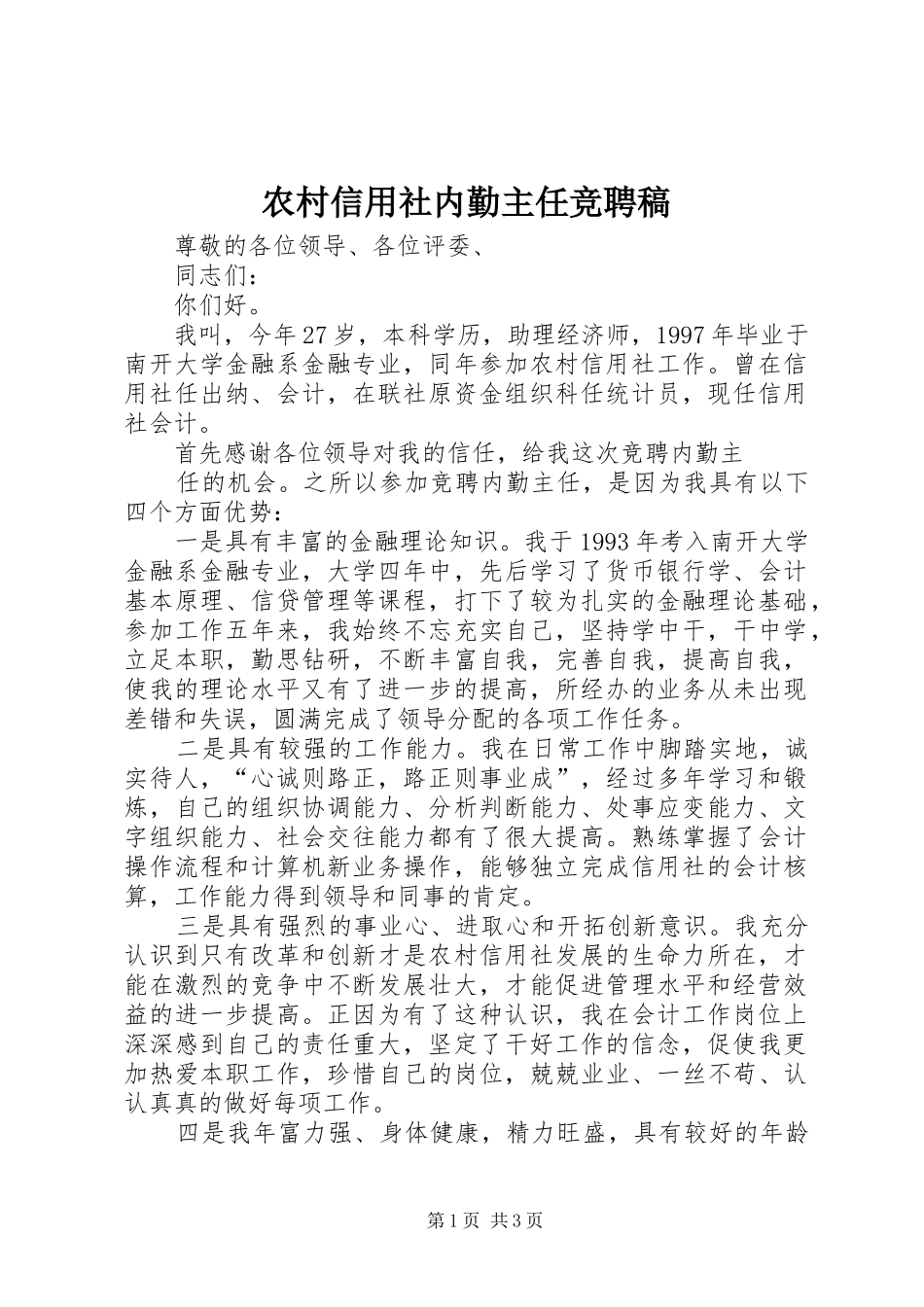 农村信用社内勤主任竞聘稿

尊敬的各位领导、各位评委、

同志们：

你们好。

我叫，今年27岁，本科学历，助理经济师，1997年毕业于南开大学金融系金融专业，同年参加农村信用社工作。曾在信用社任出纳、会计，在联社原资金组织科任统计员，现任信用社会计。

首先感谢各位领导对我的信任，给我这次竞聘内勤主

任的机会。之所以参加竞聘内勤主任，是因为我具有以下四个方面优势：

一是具有丰富的金融理论知识。我于1993年考入南开大学金融系金融专业，大学四年中，先后学习了货币银行学、会计基本原理、信贷管理等课程，打下了较为扎实的金融理论基础，参加工作五年来，我始终不忘充实自己，坚持学中干，干中学，立足本职，勤思钻研，不断丰富自我，完善自我，提高自我，使我的理论水平又有了进一步的提高，所经办的业务从未出现差错和失误，圆满完成了领导分配的各项工作任务。

二是具有较强的工作能力。我在日常工作中脚踏实地，诚实待人，“心诚则路正，路正则事业成”，经过多年学习和锻炼，自己的组织协调能力、分析判断能力、处事应变能力、文字组织能力、社会交往能力都有了很大提高。熟练掌握了会计操作流程和计算机新业务操作，能够独立完成信用社的会计核算，工作能力得到领导和同事的肯定。

三是具有强烈的事业心、进取心和开拓创新意识。我充分认识到只有改革和创新才是农村信用社发展的生命力所在，才能在激烈的竞争中不断发展壮大，才能促进管理水平和经营效益的进一步提高。正因为有了这种认识，我在会计工作岗位上深深感到自己的责任重大，坚定了干好工作的信念，促使我更加热爱本职工作，珍惜自己的岗位，兢兢业业、一丝不苟、认认真真的做好每项工作。

四是我年富力强、身体健康，精力旺盛，具有较好的年龄

第1页 共3页